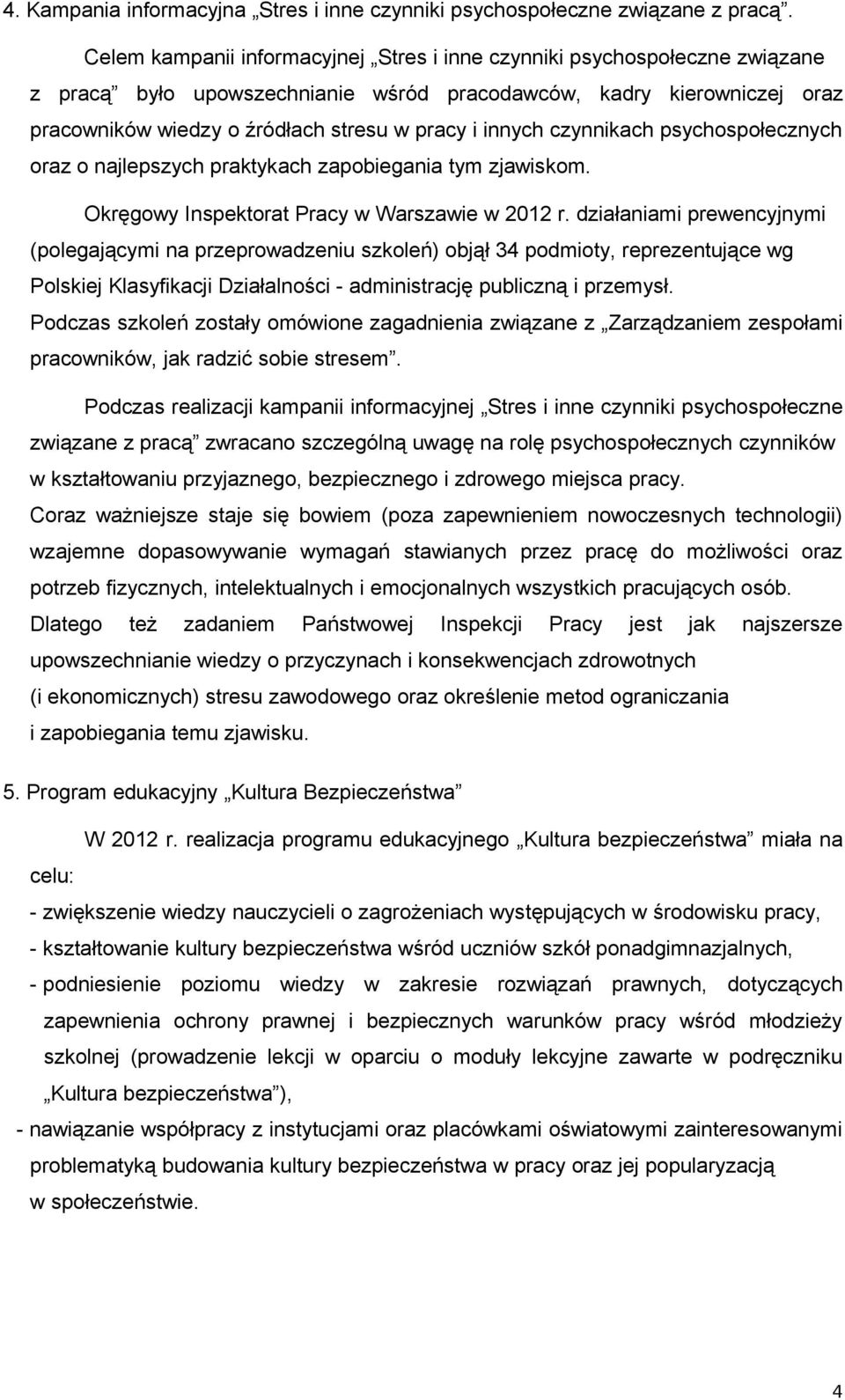 4. Kampania informacyjna „Stres i inne czynniki psychospołeczne związane z pracą”.

Celem kampanii informacyjnej „Stres i inne czynniki psychospołeczne związane z pracą” było upowszechnianie wśród pracodawców, kadry kierowniczej oraz pracowników wiedzy o źródłach stresu w pracy i innych czynnikach psychospołecznych oraz o najlepszych praktykach zapobiegania tym zjawiskom.

Okręgowy Inspektorat Pracy w Warszawie w 2012 r. działaniami prewencyjnymi (polegającymi na przeprowadzeniu szkoleń) objął 34 podmioty, reprezentujące wg Polskiej Klasyfikacji Działalności - administrację publiczną i przemysł. Podczas szkoleń zostały omówione zagadnienia związane z „Zarządzaniem zespołami pracowników, jak radzić sobie stresem”.

Podczas realizacji kampanii informacyjnej „Stres i inne czynniki psychospołeczne związane z pracą” zwracano szczególną uwagę na rolę psychospołecznych czynników w kształtowaniu przyjaznego, bezpiecznego i zdrowego miejsca pracy. Coraz ważniejsze staje się bowiem (poza zapewnieniem nowoczesnych technologii) wzajemne dopasowywanie wymagań stawianych przez pracę do możliwości oraz potrzeb fizycznych, intelektualnych i emocjonalnych wszystkich pracujących osób. Dlatego też zadaniem Państwowej Inspekcji Pracy jest jak najszersze upowszechnianie wiedzy o przyczynach i konsekwencjach zdrowotnych (i ekonomicznych) stresu zawodowego oraz określenie metod ograniczania i zapobiegania temu zjawisku.

5. Program edukacyjny „Kultura Bezpieczeństwa”

W 2012 r. realizacja programu edukacyjnego „Kultura bezpieczeństwa” miała na celu:
- zwiększenie wiedzy nauczycieli o zagrożeniach występujących w środowisku pracy,
- kształtowanie kultury bezpieczeństwa wśród uczniów szkół ponadgimnazjalnych,
- podniesienie poziomu wiedzy w zakresie rozwiązań prawnych, dotyczących zapewnienia ochrony prawnej i bezpiecznych warunków pracy wśród młodzieży szkolnej (prowadzenie lekcji w oparciu o moduły lekcyjne zawarte w podręczniku „Kultura bezpieczeństwa”),
- nawiązanie współpracy z instytucjami oraz placówkami oświatowymi zainteresowanymi problematyką budowania kultury bezpieczeństwa w pracy oraz jej popularyzacją w społeczeństwie.

4